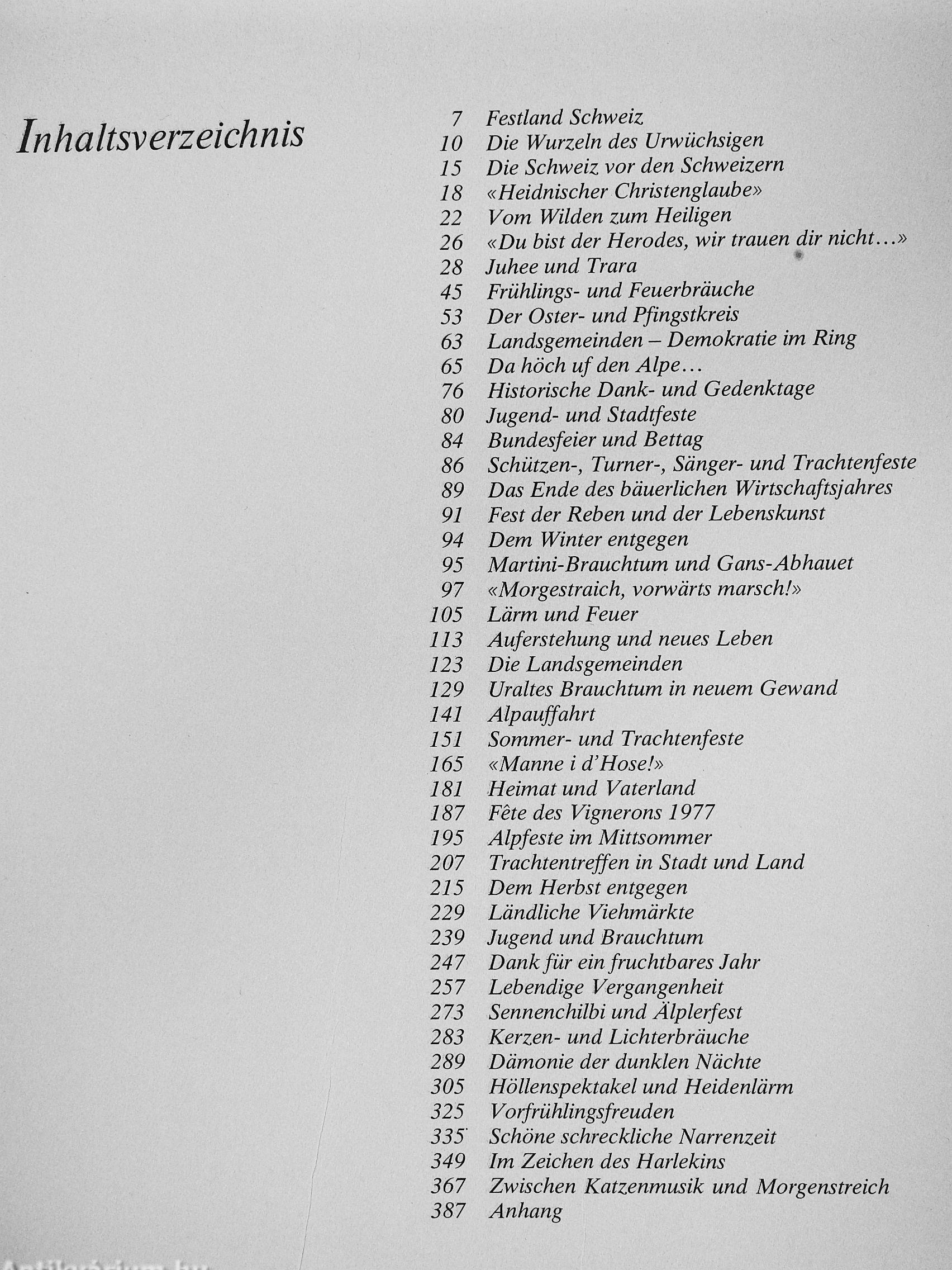 Inhaltsverzeichnis

7 Festland Schweiz
10 Die Wurzeln des Urwüchsigen
15 Die Schweiz vor den Schweizern
18 «Heidnischer Christenglaube»
22 Vom Wilden zum Heiligen
26 «Du bist der Herodes, wir trauen dir nicht...»
28 Juhee und Trara
45 Frühlings- und Feuerbräuche
53 Der Oster- und Pfingstkreis
63 Landsgemeinden – Demokratie im Ring
65 Da höch uf den Alpe...
76 Historische Dank- und Gedenktage
80 Jugend- und Stadtfeste
84 Bundesfeier und Bettag
86 Schützen-, Turner-, Sänger- und Trachtenfeste
89 Das Ende des bäuerlichen Wirtschaftsjahres
91 Fest der Reben und der Lebenskunst
94 Dem Winter entgegen
95 Martini-Brauchtum und Gans-Abhauet
97 «Morgestraich, vorwärts marsch!»
105 Lärm und Feuer
113 Auferstehung und neues Leben
123 Die Landsgemeinden
129 Uraltes Brauchtum in neuem Gewand
141 Alpauffahrt
151 Sommer- und Trachtenfeste
165 «Manne i d'Hose!»
181 Heimat und Vaterland
187 Fête des Vignerons 1977
195 Alpfeste im Mittsommer
207 Trachtentreffen in Stadt und Land
215 Dem Herbst entgegen
229 Ländliche Viehmärkte
239 Jugend und Brauchtum
247 Dank für ein fruchtbares Jahr
257 Lebendige Vergangenheit
273 Sennenchilbi und Älplerfest
283 Kerzen- und Lichterbräuche
289 Dämonie der dunklen Nächte
305 Höllenspektakel und Heidenlärm
325 Vorfrühlingsfreuden
335 Schöne schreckliche Narrenzeit
349 Im Zeichen des Harlekins
367 Zwischen Katzenmusik und Morgenstreich
387 Anhang

Antikvarium.hu